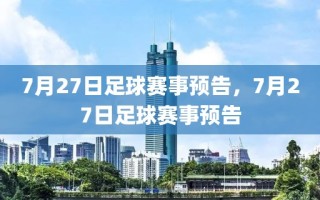 7月27日足球赛事预告，7月27日足球赛事预告